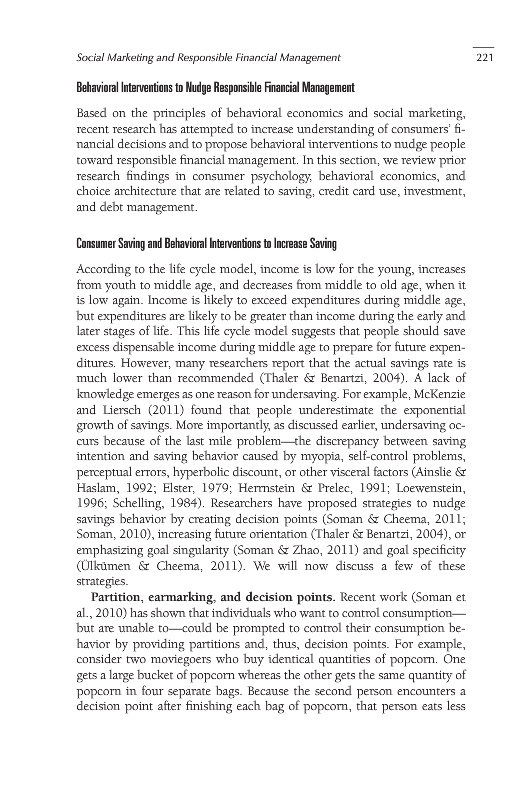 Social Marketing and Responsible Financial Management 221

Behavioral Interventions to Nudge Responsible Financial Management

Based on the principles of behavioral economics and social marketing, recent research has attempted to increase understanding of consumers' financial decisions and to propose behavioral interventions to nudge people toward responsible financial management. In this section, we review prior research findings in consumer psychology, behavioral economics, and choice architecture that are related to saving, credit card use, investment, and debt management.

Consumer Saving and Behavioral Interventions to Increase Saving

According to the life cycle model, income is low for the young, increases from youth to middle age, and decreases from middle to old age, when it is low again. Income is likely to exceed expenditures during middle age, but expenditures are likely to be greater than income during the early and later stages of life. This life cycle model suggests that people should save excess dispensable income during middle age to prepare for future expenditures. However, many researchers report that the actual savings rate is much lower than recommended (Thaler & Benartzi, 2004). A lack of knowledge emerges as one reason for undersaving. For example, McKenzie and Liersch (2011) found that people underestimate the exponential growth of savings. More importantly, as discussed earlier, undersaving occurs because of the last mile problem—the discrepancy between saving intention and saving behavior caused by myopia, self-control problems, perceptual errors, hyperbolic discount, or other visceral factors (Ainslie & Haslam, 1992; Elster, 1979; Herrnstein & Prelec, 1991; Loewenstein, 1996; Schelling, 1984). Researchers have proposed strategies to nudge savings behavior by creating decision points (Soman & Cheema, 2011; Soman, 2010), increasing future orientation (Thaler & Benartzi, 2004), or emphasizing goal singularity (Soman & Zhao, 2011) and goal specificity (Ülkümen & Cheema, 2011). We will now discuss a few of these strategies.

Partition, earmarking, and decision points. Recent work (Soman et al., 2010) has shown that individuals who want to control consumption—but are unable to—could be prompted to control their consumption behavior by providing partitions and, thus, decision points. For example, consider two moviegoers who buy identical quantities of popcorn. One gets a large bucket of popcorn whereas the other gets the same quantity of popcorn in four separate bags. Because the second person encounters a decision point after finishing each bag of popcorn, that person eats less